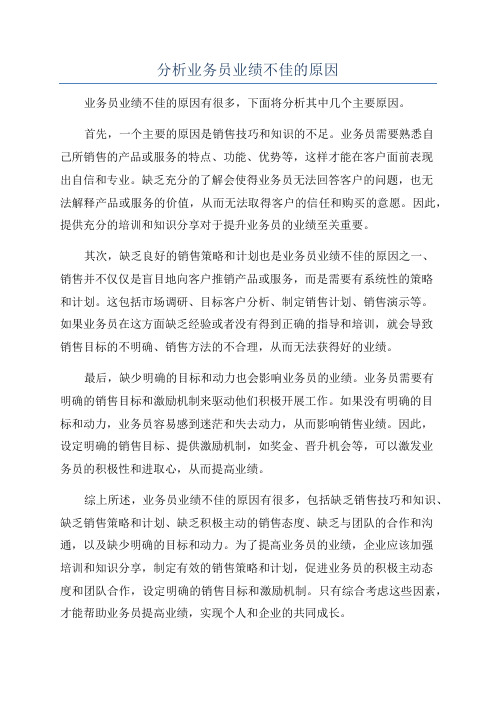 分析业务员业绩不佳的原因

业务员业绩不佳的原因有很多，下面将分析其中几个主要原因。

首先，一个主要的原因是销售技巧和知识的不足。业务员需要熟悉自己所销售的产品或服务的特点、功能、优势等，这样才能在客户面前表现出自信和专业。缺乏充分的了解会使得业务员无法回答客户的问题，也无法解释产品或服务的价值，从而无法取得客户的信任和购买的意愿。因此，提供充分的培训和知识分享对于提升业务员的业绩至关重要。

其次，缺乏良好的销售策略和计划也是业务员业绩不佳的原因之一、销售并不仅仅是盲目地向客户推销产品或服务，而是需要有系统性的策略和计划。这包括市场调研、目标客户分析、制定销售计划、销售演示等。如果业务员在这方面缺乏经验或者没有得到正确的指导和培训，就会导致销售目标的不明确、销售方法的不合理，从而无法获得好的业绩。

最后，缺少明确的目标和动力也会影响业务员的业绩。业务员需要有明确的销售目标和激励机制来驱动他们积极开展工作。如果没有明确的目标和动力，业务员容易感到迷茫和失去动力，从而影响销售业绩。因此，设定明确的销售目标、提供激励机制，如奖金、晋升机会等，可以激发业务员的积极性和进取心，从而提高业绩。

综上所述，业务员业绩不佳的原因有很多，包括缺乏销售技巧和知识、缺乏销售策略和计划、缺乏积极主动的销售态度、缺乏与团队的合作和沟通，以及缺少明确的目标和动力。为了提高业务员的业绩，企业应该加强培训和知识分享，制定有效的销售策略和计划，促进业务员的积极主动态度和团队合作，设定明确的销售目标和激励机制。只有综合考虑这些因素，才能帮助业务员提高业绩，实现个人和企业的共同成长。